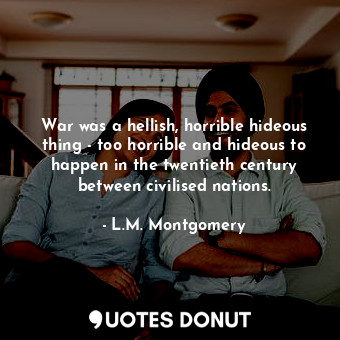 War was a hellish, horrible hideous thing - too horrible and hideous to happen in the twentieth century between civilised nations.

- L.M. Montgomery

QUOTES DONUT